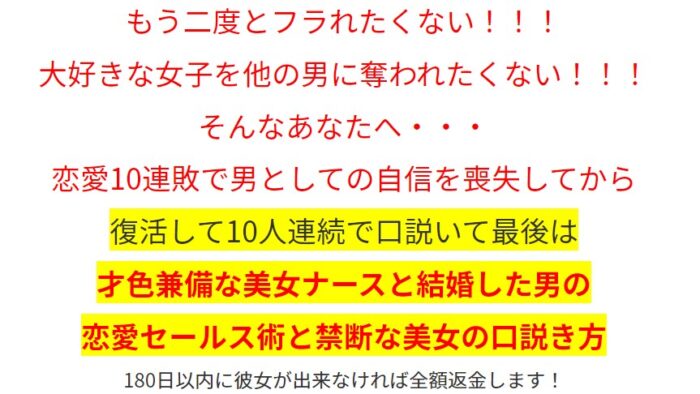 もう二度とフラれたくない！！！

大好きな女子を他の男に奪われたくない！！！

そんなあなたへ・・・

恋愛10連敗で男としての自信を喪失してから

復活して10人連続で口説いて最後は

才色兼備な美女ナースと結婚した男の

恋愛セールス術と禁断な美女の口説き方

180日以内に彼女が出来なければ全額返金します！